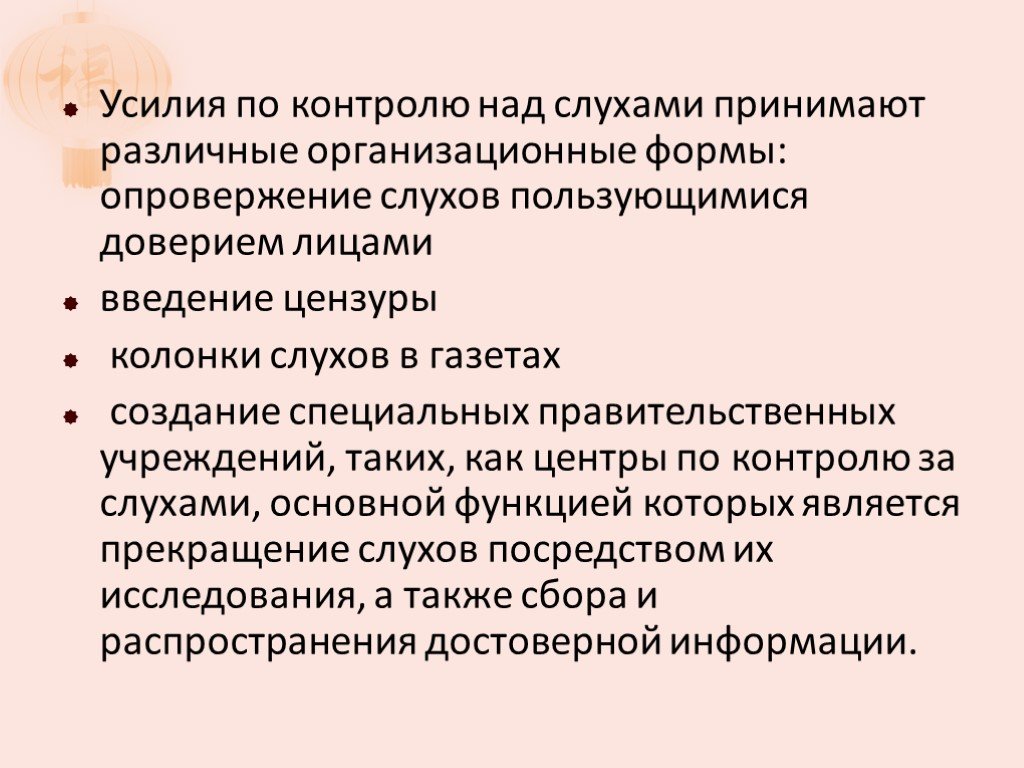 Усилия по контролю над слухами принимают различные организационные формы: опровержение слухов пользующимися доверием лицами

введение цензуры

колонки слухов в газетах

создание специальных правительственных учреждений, таких, как центры по контролю за слухами, основной функцией которых является прекращение слухов посредством их исследования, а также сбора и распространения достоверной информации.